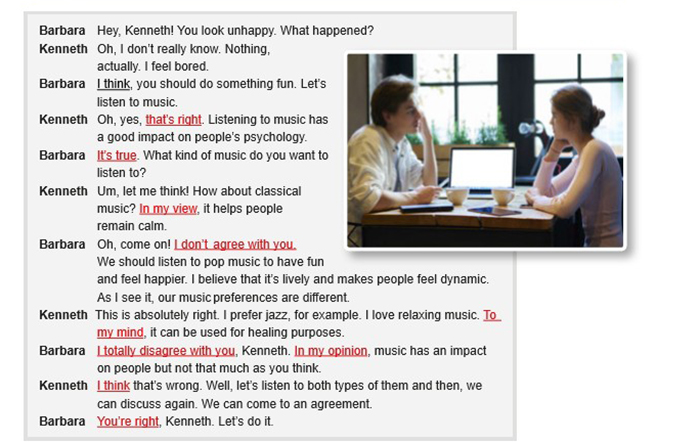 Barbara Hey, Kenneth! You look unhappy. What happened?

Kenneth Oh, I don't really know. Nothing, actually. I feel bored.

Barbara I think, you should do something fun. Let's listen to music.

Kenneth Oh, yes, that's right. Listening to music has a good impact on people's psychology.

Barbara It's true. What kind of music do you want to listen to?

Kenneth Um, let me think! How about classical music? In my view, it helps people remain calm.

Barbara Oh, come on! I don't agree with you. We should listen to pop music to have fun and feel happier. I believe that it's lively and makes people feel dynamic. As I see it, our music preferences are different.

Kenneth This is absolutely right. I prefer jazz, for example. I love relaxing music. To my mind, it can be used for healing purposes.

Barbara I totally disagree with you, Kenneth. In my opinion, music has an impact on people but not that much as you think.

Kenneth I think that's wrong. Well, let's listen to both types of them and then, we can discuss again. We can come to an agreement.

Barbara You're right, Kenneth. Let's do it.